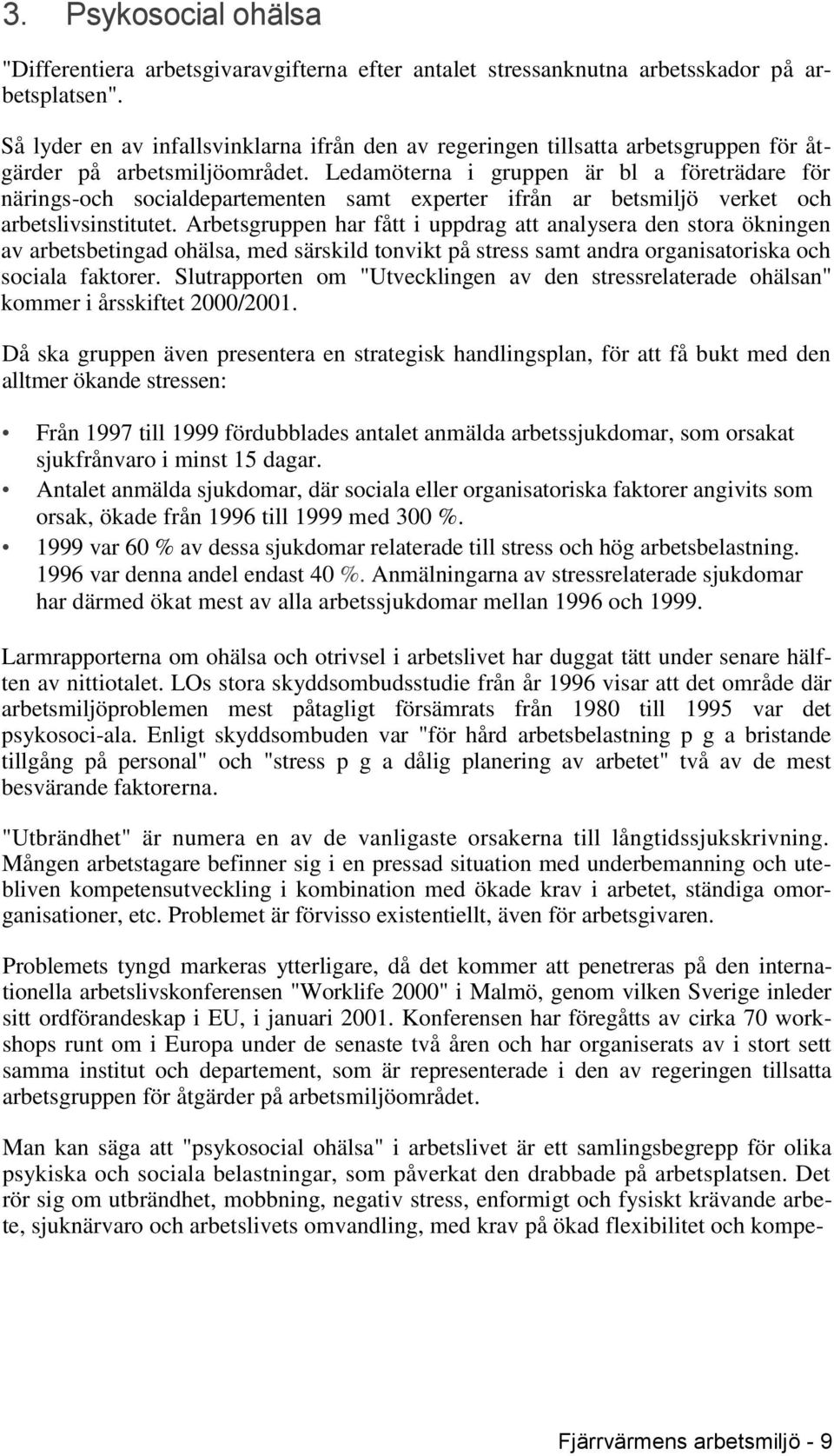 3. Psykosocial ohälsa

"Differentiera arbetsgivaravgifterna efter antalet stressanknutna arbetsskador på arbetsplatsen".

Så lyder en av infallsvinklarna ifrån den av regeringen tillsatta arbetsgruppen för åtgärder på arbetsmiljöområdet. Ledamöterna i gruppen är bl a företrädare för närings-och socialdepartementen samt experter ifrån ar betsmiljö verket och arbetslivsinstitutet. Arbetsgruppen har fått i uppdrag att analysera den stora ökningen av arbetsbetingad ohälsa, med särskild tonvikt på stress samt andra organisatoriska och sociala faktorer. Slutrapporten om "Utvecklingen av den stressrelaterade ohälsan" kommer i årsskiftet 2000/2001.

Då ska gruppen även presentera en strategisk handlingsplan, för att få bukt med den alltmer ökande stressen:

• Från 1997 till 1999 fördubblades antalet anmälda arbetssjukdomar, som orsakat sjukfrånvaro i minst 15 dagar.
• Antalet anmälda sjukdomar, där sociala eller organisatoriska faktorer angivits som orsak, ökade från 1996 till 1999 med 300 %.
• 1999 var 60 % av dessa sjukdomar relaterade till stress och hög arbetsbelastning. 1996 var denna andel endast 40 %. Anmälningarna av stressrelaterade sjukdomar har därmed ökat mest av alla arbetssjukdomar mellan 1996 och 1999.

Larmrapporterna om ohälsa och otrivsel i arbetslivet har duggat tätt under senare hälften av nittiotalet. LOs stora skyddsombudsstudie från år 1996 visar att det område där arbetsmiljöproblemen mest påtagligt försämrats från 1980 till 1995 var det psykosoci-ala. Enligt skyddsombuden var "för hård arbetsbelastning p g a bristande tillgång på personal" och "stress p g a dålig planering av arbetet" två av de mest besvärande faktorerna.

"Utbrändhet" är numera en av de vanligaste orsakerna till långtidssjukskrivning. Mången arbetstagare befinner sig i en pressad situation med underbemanning och utebliven kompetensutveckling i kombination med ökade krav i arbetet, ständiga omorganisationer, etc. Problemet är förvisso existentiellt, även för arbetsgivaren.

Problemets tyngd markeras ytterligare, då det kommer att penetreras på den internationella arbetslivskonferensen "Worklife 2000" i Malmö, genom vilken Sverige inleder sitt ordförandeskap i EU, i januari 2001. Konferensen har föregåtts av cirka 70 workshops runt om i Europa under de senaste två åren och har organiserats av i stort sett samma institut och departement, som är representerade i den av regeringen tillsatta arbetsgruppen för åtgärder på arbetsmiljöområdet.

Man kan säga att "psykosocial ohälsa" i arbetslivet är ett samlingsbegrepp för olika psykiska och sociala belastningar, som påverkat den drabbade på arbetsplatsen. Det rör sig om utbrändhet, mobbning, negativ stress, enformigt och fysiskt krävande arbete, sjuknärvaro och arbetslivets omvandling, med krav på ökad flexibilitet och kompe-

Fjärrvärmens arbetsmiljö - 9